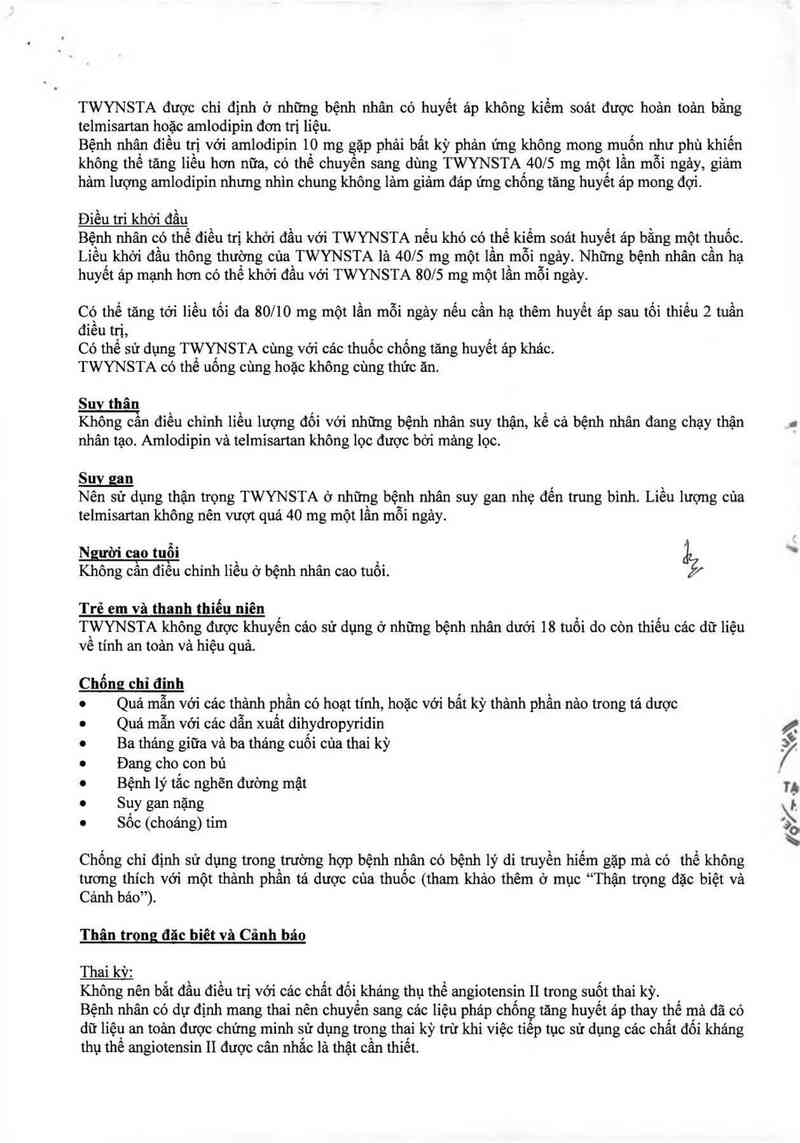 TWYNSTA được chỉ định ở những bệnh nhân có huyết áp không kiểm soát được hoàn toàn bằng telmisartan hoặc amlodipin đơn trị liệu.
Bệnh nhân điều trị với amlodipin 10 mg gặp phải bất kỳ phản ứng không mong muốn như phù khiến không thể tăng liều hơn nữa, có thể chuyển sang dùng TWYNSTA 40/5 mg một lần mỗi ngày, giảm hàm lượng amlodipin nhưng nhìn chung không làm giảm đáp ứng chống tăng huyết áp mong đợi.

Điều trị khởi đầu
Bệnh nhân có thể điều trị khởi đầu với TWYNSTA nếu khó có thể kiểm soát huyết áp bằng một thuốc. Liều khởi đầu thông thường của TWYNSTA là 40/5 mg một lần mỗi ngày. Những bệnh nhân cần hạ huyết áp mạnh hơn có thể khởi đầu với TWYNSTA 80/5 mg một lần mỗi ngày.

Có thể tăng tới liều tối đa 80/10 mg một lần mỗi ngày nếu cần hạ thêm huyết áp sau tối thiểu 2 tuần điều trị,
Có thể sử dụng TWYNSTA cùng với các thuốc chống tăng huyết áp khác.
TWYNSTA có thể uống cùng hoặc không cùng thức ăn.

Suy thận
Không cần điều chỉnh liều lượng đối với những bệnh nhân suy thận, kể cả bệnh nhân đang chạy thận nhân tạo. Amlodipin và telmisartan không lọc được bởi màng lọc.

Suy gan
Nên sử dụng thận trọng TWYNSTA ở những bệnh nhân suy gan nhẹ đến trung bình. Liều lượng của telmisartan không nên vượt quá 40 mg một lần mỗi ngày.

Người cao tuổi
Không cần điều chỉnh liều ở bệnh nhân cao tuổi.

Trẻ em và thanh thiếu niên
TWYNSTA không được khuyến cáo sử dụng ở những bệnh nhân dưới 18 tuổi do còn thiếu các dữ liệu về tính an toàn và hiệu quả.

Chống chỉ định
• Quá mẫn với các thành phần có hoạt tính, hoặc với bất kỳ thành phần nào trong tá dược
• Quá mẫn với các dẫn xuất dihydropyridin
• Ba tháng giữa và ba tháng cuối của thai kỳ
• Đang cho con bú
• Bệnh lý tắc nghẽn đường mật
• Suy gan nặng
• Sốc (choáng) tim

Chống chỉ định sử dụng trong trường hợp bệnh nhân có bệnh lý di truyền hiếm gặp mà có thể không tương thích với một thành phần tá dược của thuốc (tham khảo thêm ở mục "Thận trọng đặc biệt và Cảnh báo").

Thận trọng đặc biệt và Cảnh báo

Thai kỳ:
Không nên bắt đầu điều trị với các chất đối kháng thụ thể angiotensin II trong suốt thai kỳ.
Bệnh nhân có dự định mang thai nên chuyển sang các liệu pháp chống tăng huyết áp thay thế mà đã có dữ liệu an toàn được chứng minh sử dụng trong thai kỳ trừ khi việc tiếp tục sử dụng các chất đối kháng thụ thể angiotensin II được cân nhắc là thật cần thiết.